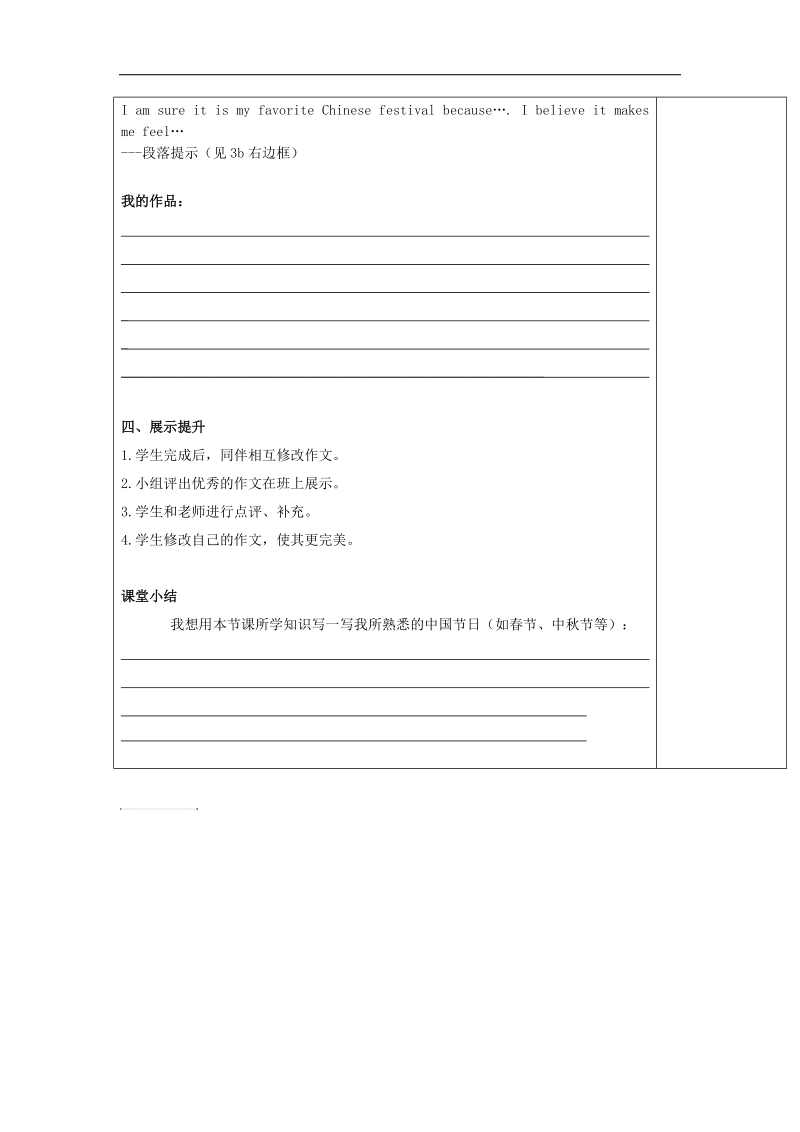 I am sure it is my favorite Chinese festival because…. I believe it makes me feel…
---段落提示（见 3b 右边框）

我的作品：

四、展示提升

1.学生完成后，同伴相互修改作文。

2.小组评出优秀的作文在班上展示。

3.学生和老师进行点评、补充。

4.学生修改自己的作文，使其更完美。

课堂小结

我想用本节课所学知识写一写我所熟悉的中国节日（如春节、中秋节等）：